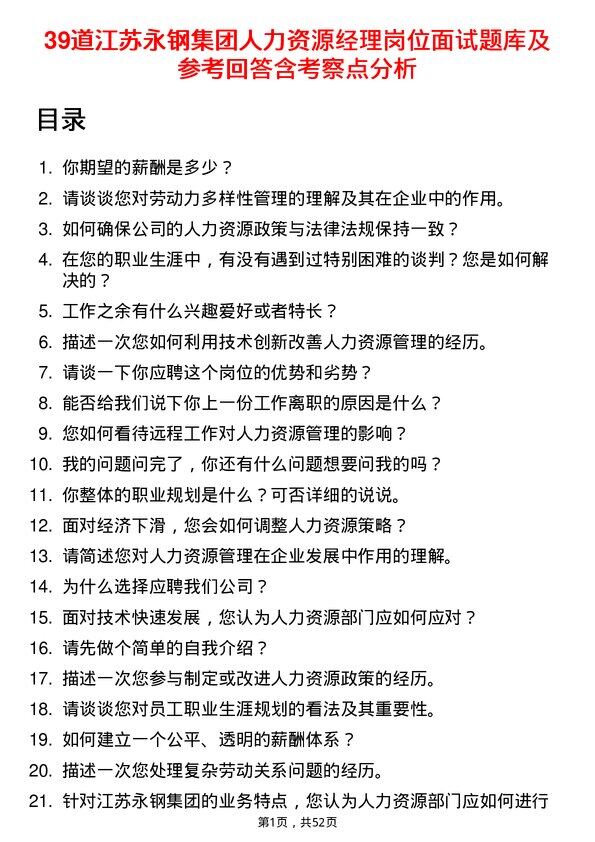 39道江苏永钢集团人力资源经理岗位面试题库及参考回答含考察点分析

目录

1. 你期望的薪酬是多少？
2. 请谈谈您对劳动力多样性管理的理解及其在企业中的作用。
3. 如何确保公司的人力资源政策与法律法规保持一致？
4. 在您的职业生涯中，有没有遇到过特别困难的谈判？您是如何解决的？
5. 工作之余有什么兴趣爱好或者特长？
6. 描述一次您如何利用技术创新改善人力资源管理的经历。
7. 请谈一下你应聘这个岗位的优势和劣势？
8. 能否给我们说下你上一份工作离职的原因是什么？
9. 您如何看待远程工作对人力资源管理的影响？
10. 我的问题问完了，你还有什么问题想要问我的吗？
11. 你整体的职业规划是什么？可否详细的说说。
12. 面对经济下滑，您会如何调整人力资源策略？
13. 请简述您对人力资源管理在企业发展中作用的理解。
14. 为什么选择应聘我们公司？
15. 面对技术快速发展，您认为人力资源部门应如何应对？
16. 请先做个简单的自我介绍？
17. 描述一次您参与制定或改进人力资源政策的经历。
18. 请谈谈您对员工职业生涯规划的看法及其重要性。
19. 如何建立一个公平、透明的薪酬体系？
20. 描述一次您处理复杂劳动关系问题的经历。
21. 针对江苏永钢集团的业务特点，您认为人力资源部门应如何进行

第1页，共52页